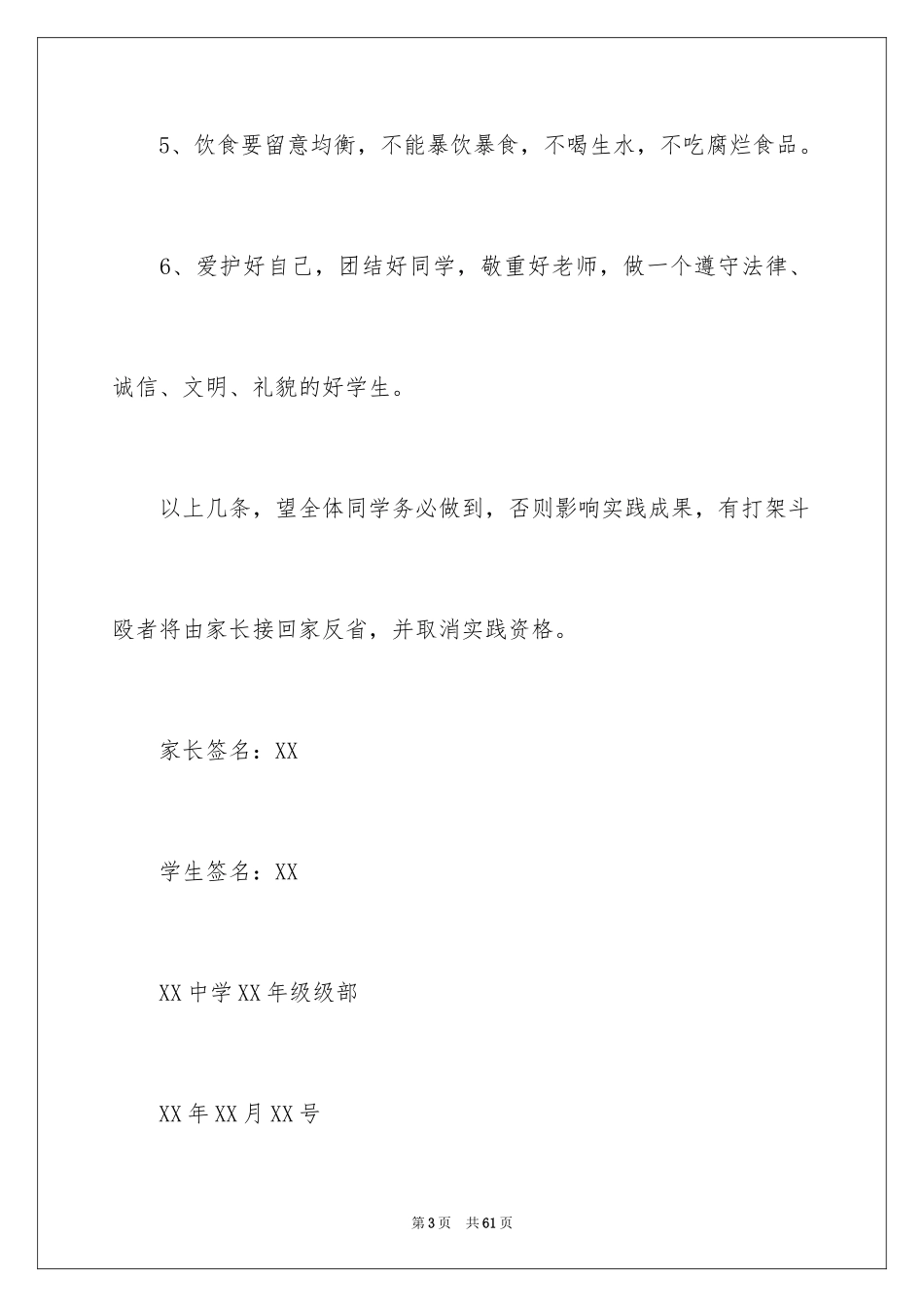 5、饮食要留意均衡，不能暴饮暴食，不喝生水，不吃腐烂食品。

6、爱护好自己，团结好同学，敬重好老师，做一个遵守法律、诚信、文明、礼貌的好学生。

以上几条，望全体同学务必做到，否则影响实践成果，有打架斗殴者将由家长接回家反省，并取消实践资格。

家长签名：XX

学生签名：XX

XX中学XX年级级部

XX年XX月XX号

第3页 共61页